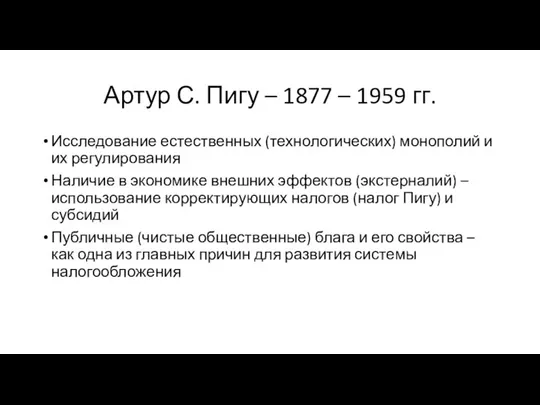 Артур С. Пигу – 1877 – 1959 гг.

• Исследование естественных (технологических) монополий и их регулирования
• Наличие в экономике внешних эффектов (экстерналий) – использование корректирующих налогов (налог Пигу) и субсидий
• Публичные (чистые общественные) блага и его свойства – как одна из главных причин для развития системы налогообложения